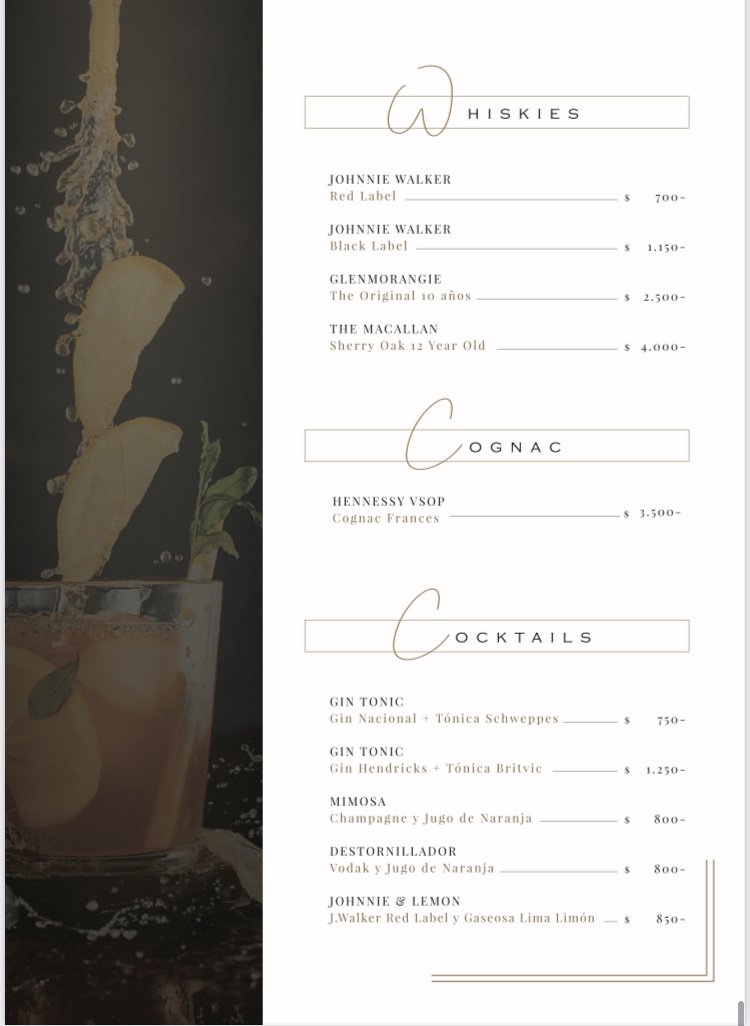 WHISKIES

JOHNNIE WALKER
Red Label $ 700-

JOHNNIE WALKER
Black Label $ 1.150-

GLENMORANGIE
The Original 10 años $ 2.500-

THE MACALLAN
Sherry Oak 12 Year Old $ 4.000-

COGNAC

HENNESSY VSOP
Cognac Frances $ 3.500-

COCKTAILS

GIN TONIC
Gin Nacional + Tónica Schweppes $ 750-

GIN TONIC
Gin Hendricks + Tónica Britvic $ 1.250-

MIMOSA
Champagne y Jugo de Naranja $ 800-

DESTORNILLADOR
Vodak y Jugo de Naranja $ 800-

JOHNNIE & LEMON
J.Walker Red Label y Gaseosa Lima Limón $ 850-